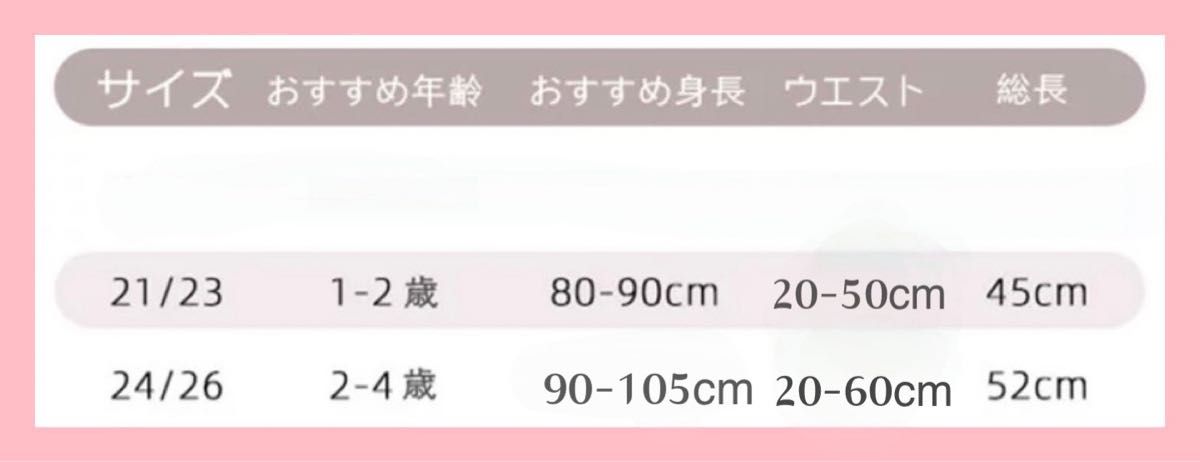 | サイズ | おすすめ年齢 | おすすめ身長 | ウエスト | 総長 |
|---|---|---|---|---|
| 21/23 | 1-2 歳 | 80-90cm | 20-50cm | 45cm |
| 24/26 | 2-4 歳 | 90-105cm | 20-60cm | 52cm |